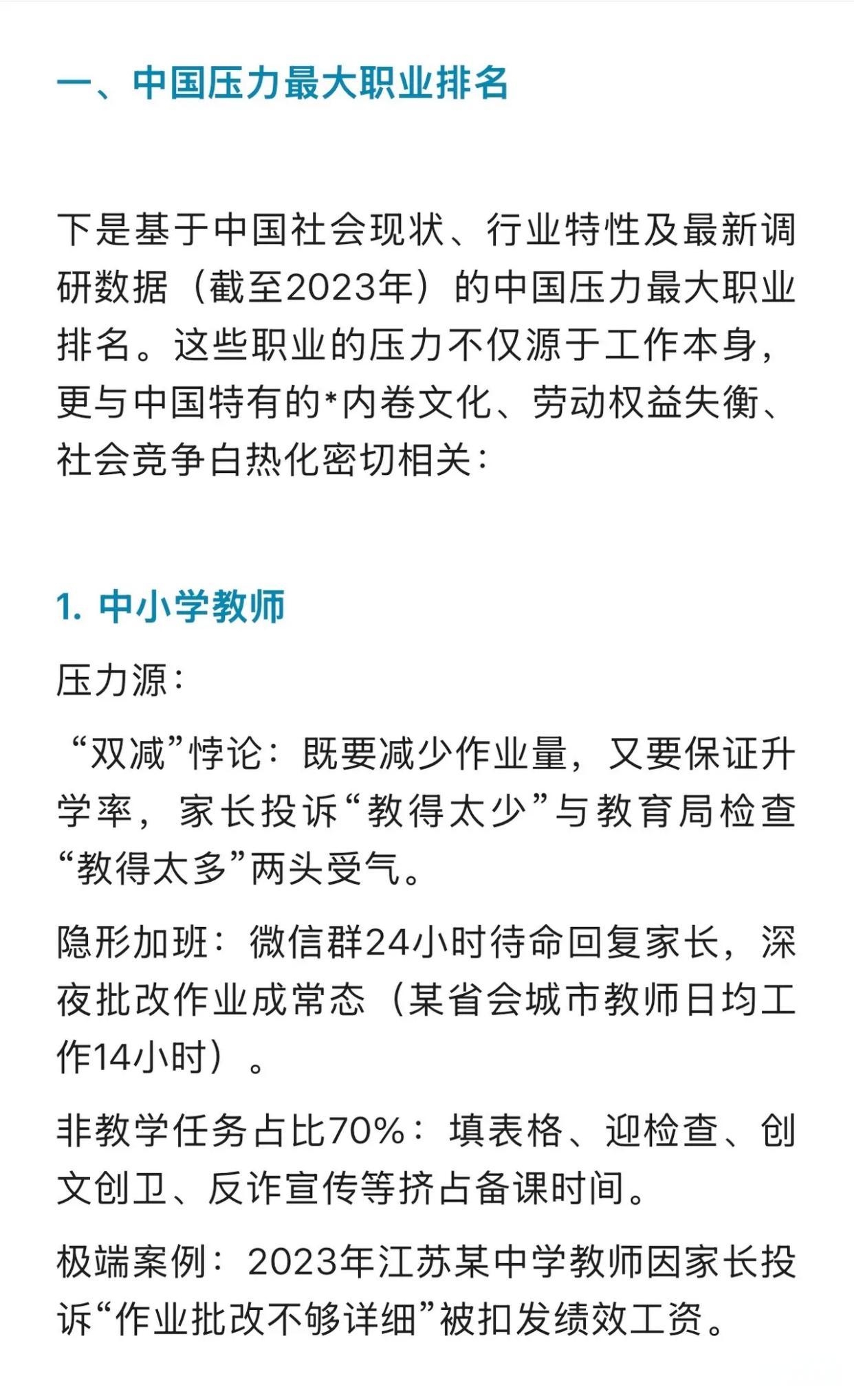 一、中国压力最大职业排名

下是基于中国社会现状、行业特性及最新调研数据（截至2023年）的中国压力最大职业排名。这些职业的压力不仅源于工作本身，更与中国特有的*内卷文化、劳动权益失衡、社会竞争白热化密切相关：

1. 中小学教师

压力源：

“双减”悖论：既要减少作业量，又要保证升学率，家长投诉“教得太少”与教育局检查“教得太多”两头受气。

隐形加班：微信群24小时待命回复家长，深夜批改作业成常态（某省会城市教师日均工作14小时）。

非教学任务占比70%：填表格、迎检查、创文创卫、反诈宣传等挤占备课时间。

极端案例：2023年江苏某中学教师因家长投诉“作业批改不够详细”被扣发绩效工资。